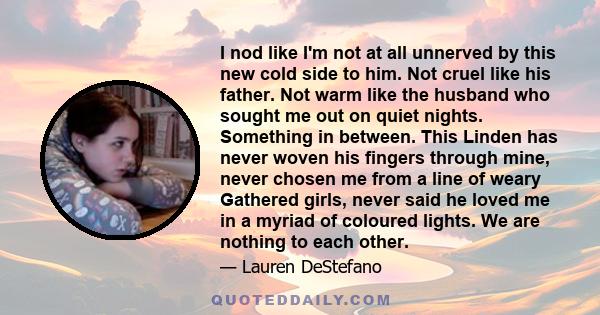 I nod like I'm not at all unnerved by this new cold side to him. Not cruel like his father. Not warm like the husband who sought me out on quiet nights. Something in between. This Linden has never woven his fingers through mine, never chosen me from a line of weary Gathered girls, never said he loved me in a myriad of coloured lights. We are nothing to each other.

— Lauren DeStefano

QUOTEDDAILY.COM